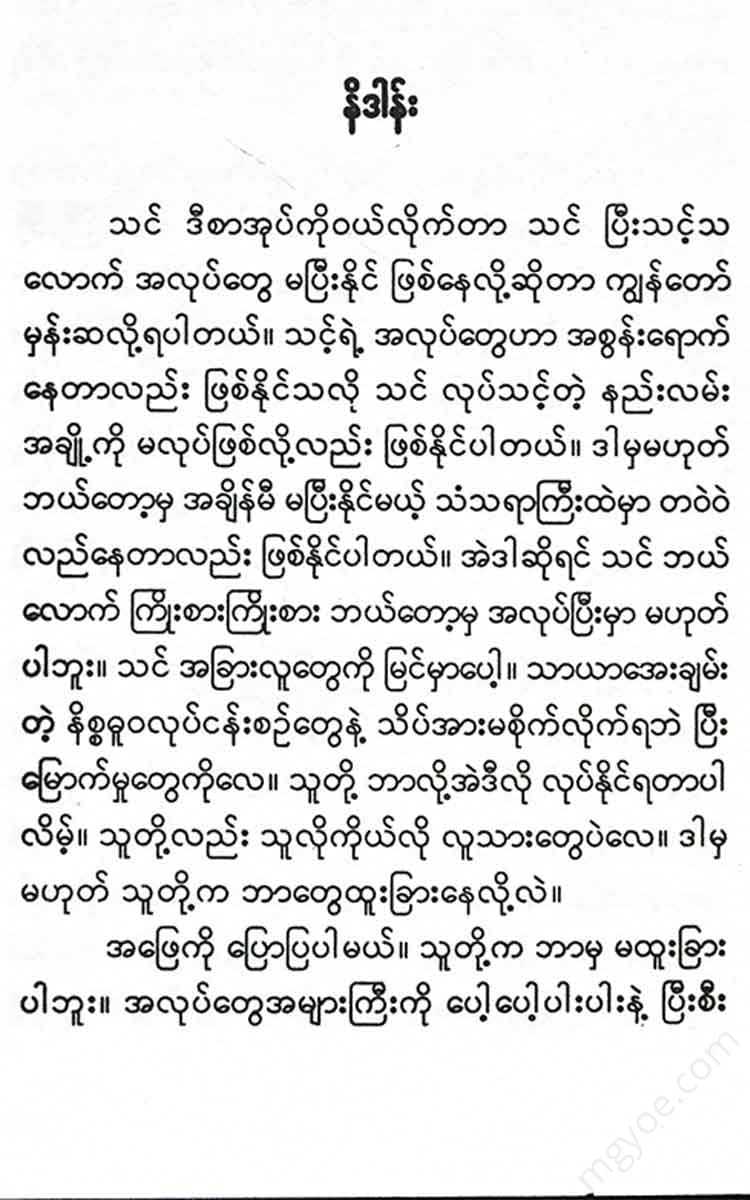 နိဒါန်း

သင် ဒီစာအုပ်ကိုဝယ်လိုက်တာ သင် ပြီးသင့်သလောက် အလုပ်တွေ မပြီးနိုင် ဖြစ်နေလို့ဆိုတာ ကျွန်တော် မှန်းဆလို့ရပါတယ်။ သင့်ရဲ့ အလုပ်တွေဟာ အစွန်းရောက်နေတာလည်း ဖြစ်နိုင်သလို သင် လုပ်သင့်တဲ့ နည်းလမ်းအချို့ကို မလုပ်ဖြစ်လို့လည်း ဖြစ်နိုင်ပါတယ်။ ဒါမှမဟုတ် ဘယ်တော့မှ အချိန်မီ မပြီးနိုင်မယ့် သံသရာကြီးထဲမှာ တဝဲဝဲလည်နေတာလည်း ဖြစ်နိုင်ပါတယ်။ အဲဒါဆိုရင် သင် ဘယ်လောက် ကြိုးစားကြိုးစား ဘယ်တော့မှ အလုပ်ပြီးမှာ မဟုတ်ပါဘူး။ သင် အခြားလူတွေကို မြင်မှာပေါ့။ သာယာအေးချမ်းတဲ့ နိစ္စဓူဝလုပ်ငန်းစဉ်တွေနဲ့ သိပ်အားမစိုက်လိုက်ရဘဲ ပြီးမြောက်မှုတွေကိုလေ။ သူတို့ ဘာလို့အဲဒီလို လုပ်နိုင်ရတာပါလိမ့်။ သူတို့လည်း သူလိုကိုယ်လို လူသားတွေပဲလေ။ ဒါမှမဟုတ် သူတို့က ဘာတွေထူးခြားနေလို့လဲ။

အဖြေကို ပြောပြပါမယ်။ သူတို့က ဘာမှ မထူးခြားပါဘူး။ အလုပ်တွေအများကြီးကို ပေါ့ပေါ့ပါးပါးနဲ့ ပြီးစီး

mgyoe.com